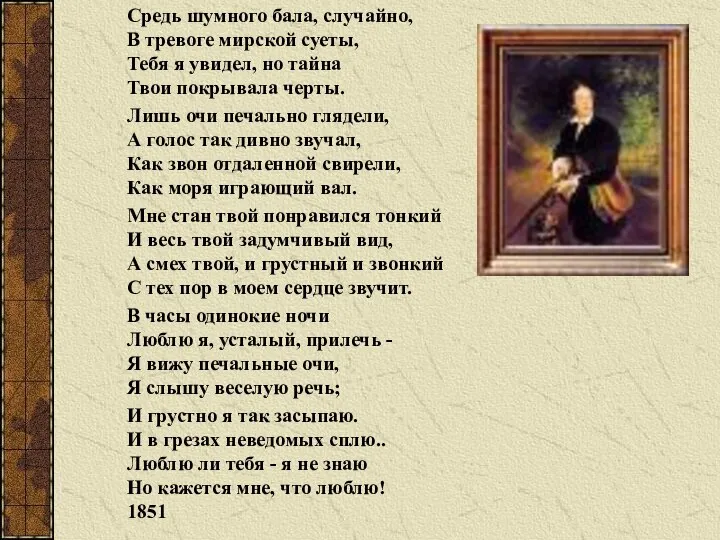 Средь шумного бала, случайно,
В тревоге мирской суеты,
Тебя я увидел, но тайна
Твои покрывала черты.

Лишь очи печально глядели,
А голос так дивно звучал,
Как звон отдаленной свирели,
Как моря играющий вал.

Мне стан твой понравился тонкий
И весь твой задумчивый вид,
А смех твой, и грустный и звонкий
С тех пор в моем сердце звучит.

В часы одинокие ночи
Люблю я, усталый, прилечь -
Я вижу печальные очи,
Я слышу веселую речь;

И грустно я так засыпаю.
И в грезах неведомых сплю..
Люблю ли тебя - я не знаю
Но кажется мне, что люблю!
1851